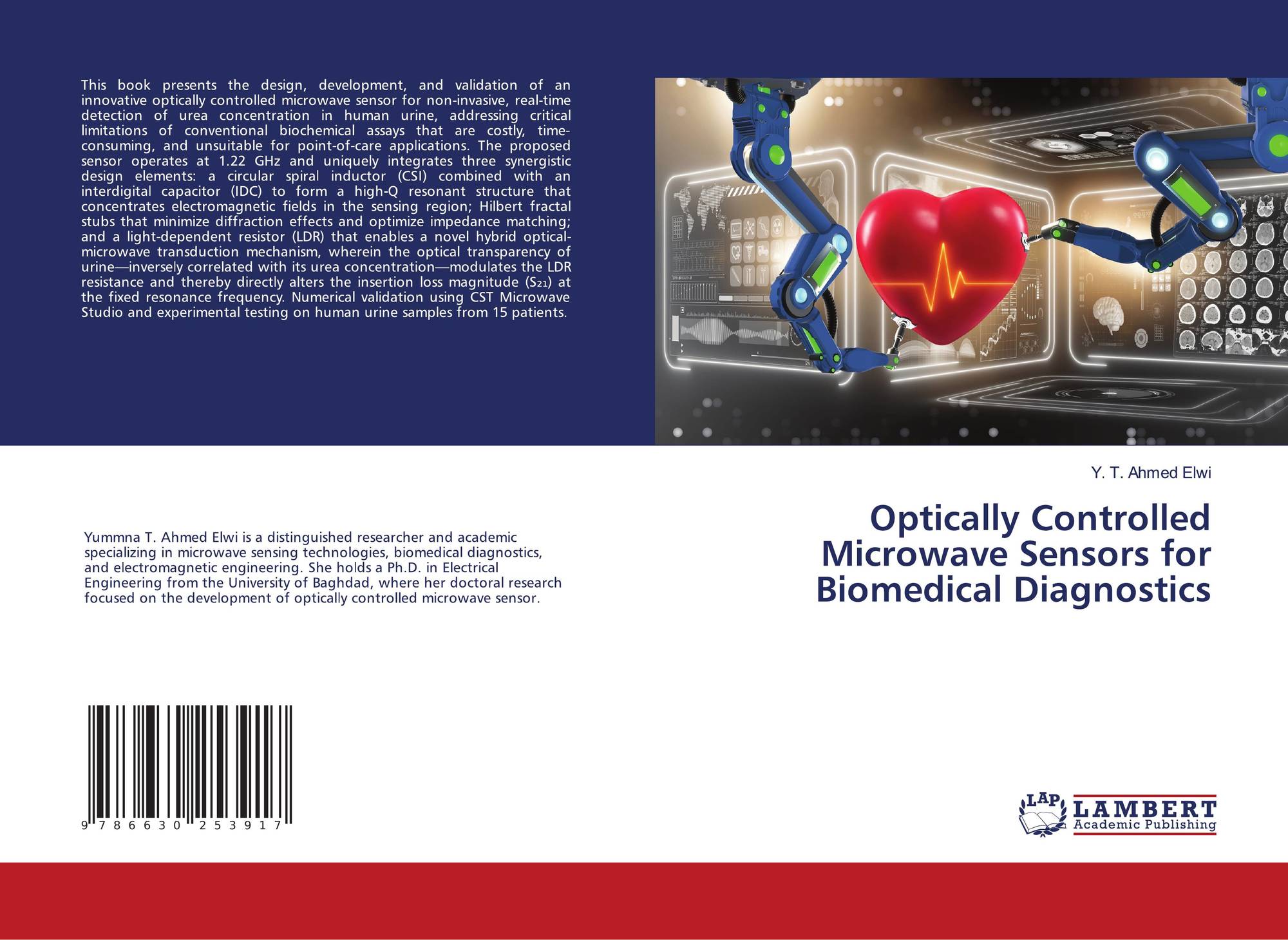 This book presents the design, development, and validation of an innovative optically controlled microwave sensor for non-invasive, real-time detection of urea concentration in human urine, addressing critical limitations of conventional biochemical assays that are costly, time-consuming, and unsuitable for point-of-care applications. The proposed sensor operates at 1.22 GHz and uniquely integrates three synergistic design elements: a circular spiral inductor (CSI) combined with an interdigital capacitor (IDC) to form a high-Q resonant structure that concentrates electromagnetic fields in the sensing region; Hilbert fractal stubs that minimize diffraction effects and optimize impedance matching; and a light-dependent resistor (LDR) that enables a novel hybrid optical-microwave transduction mechanism, wherein the optical transparency of urine—inversely correlated with its urea concentration—modulates the LDR resistance and thereby directly alters the insertion loss magnitude ($S_{21}$) at the fixed resonance frequency. Numerical validation using CST Microwave Studio and experimental testing on human urine samples from 15 patients.

Y. T. Ahmed Elwi

Optically Controlled Microwave Sensors for Biomedical Diagnostics

Yummna T. Ahmed Elwi is a distinguished researcher and academic specializing in microwave sensing technologies, biomedical diagnostics, and electromagnetic engineering. She holds a Ph.D. in Electrical Engineering from the University of Baghdad, where her doctoral research focused on the development of optically controlled microwave sensor.

9 786630 253917

LAP LAMBERT Academic Publishing